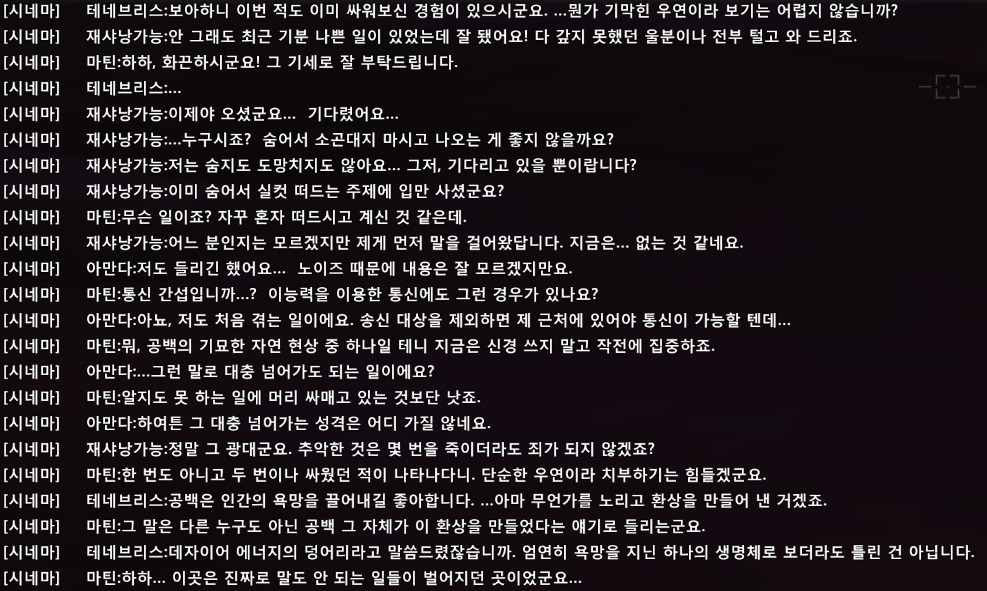 [시네마] 테네브리스:보아하니 이번 적도 이미 싸워보신 경험이 있으시군요. ...뭔가 기막힌 우연이라 보기는 어렵지 않습니까?
[시네마] 재샤냥가능:안 그래도 최근 기분 나쁜 일이 있었는데 잘 됐어요! 다 갚지 못했던 울분이나 전부 털고 와 드리죠.
[시네마] 마틴:하하, 화끈하시군요! 그 기세로 잘 부탁드립니다.
[시네마] 테네브리스:...
[시네마] 재샤냥가능:이제야 오셨군요... 기다렸어요...
[시네마] 재샤냥가능:...누구시죠? 숨어서 소곤대지 마시고 나오는 게 좋지 않을까요?
[시네마] 재샤냥가능:저는 숨지도 도망치지도 않아요... 그저, 기다리고 있을 뿐이랍니다?
[시네마] 재샤냥가능:이미 숨어서 실컷 떠드는 주제에 입만 사셨군요?
[시네마] 마틴:무슨 일이죠? 자꾸 혼자 떠드시고 계신 것 같은데.
[시네마] 재샤냥가능:어느 분인지는 모르겠지만 제게 먼저 말을 걸어왔답니다. 지금은... 없는 것 같네요.
[시네마] 아만다:저도 들리긴 했어요... 노이즈 때문에 내용은 잘 모르겠지만요.
[시네마] 마틴:통신 간섭입니까...? 이능력을 이용한 통신에도 그런 경우가 있나요?
[시네마] 아만다:아뇨, 저도 처음 겪는 일이에요. 송신 대상을 제외하면 제 근처에 있어야 통신이 가능할 텐데...
[시네마] 마틴:뭐, 공백의 기묘한 자연 현상 중 하나일 테니 지금은 신경 쓰지 말고 작전에 집중하죠.
[시네마] 아만다:...그런 말로 대충 넘어가도 되는 일이에요?
[시네마] 마틴:알지도 못 하는 일에 머리 싸매고 있는 것보단 낫죠.
[시네마] 아만다:하여튼 그 대충 넘어가는 성격은 어디 가질 않네요.
[시네마] 재샤냥가능:정말 그 광대군요. 추악한 것은 몇 번을 죽이더라도 죄가 되지 않겠죠?
[시네마] 마틴:한 번도 아니고 두 번이나 싸웠던 적이 나타나다니. 단순한 우연이라 치부하기는 힘들겠군요.
[시네마] 테네브리스:공백은 인간의 욕망을 끌어내길 좋아합니다. ...아마 무언가를 노리고 환상을 만들어 낸 거겠죠.
[시네마] 마틴:그 말은 다른 누구도 아닌 공백 그 자체가 이 환상을 만들었다는 얘기로 들리는군요.
[시네마] 테네브리스:데자이어 에너지의 덩어리라고 말씀드렸잖습니까. 엄연히 욕망을 지닌 하나의 생명체로 보더라도 틀린 건 아닙니다.
[시네마] 마틴:하하... 이곳은 진짜로 말도 안 되는 일들이 벌어지던 곳이었군요...